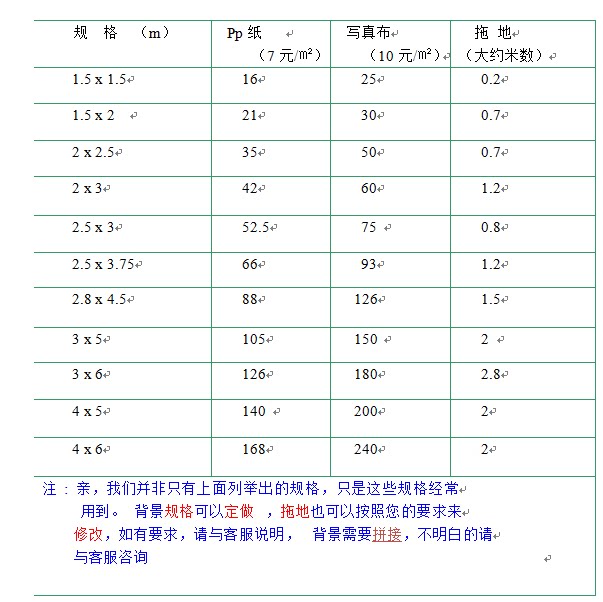 | 规 格 （m） | Pp 纸 （7 元/㎡） | 写真布 （10 元/㎡） | 拖 地 （大约米数） |
|---|---|---|---|
| 1.5 x 1.5 | 16 | 25 | 0.2 |
| 1.5 x 2 | 21 | 30 | 0.7 |
| 2 x 2.5 | 35 | 50 | 0.7 |
| 2 x 3 | 42 | 60 | 1.2 |
| 2.5 x 3 | 52.5 | 75 | 0.8 |
| 2.5 x 3.75 | 66 | 93 | 1.2 |
| 2.8 x 4.5 | 88 | 126 | 1.5 |
| 3 x 5 | 105 | 150 | 2 |
| 3 x 6 | 126 | 180 | 2.8 |
| 4 x 5 | 140 | 200 | 2 |
| 4 x 6 | 168 | 240 | 2 |

注：亲，我们并非只有上面列举出的规格，只是这些规格经常用到。 背景规格可以定做 ，拖地也可以按照您的要求来修改，如有要求，请与客服说明， 背景需要拼接，不明白的请与客服咨询